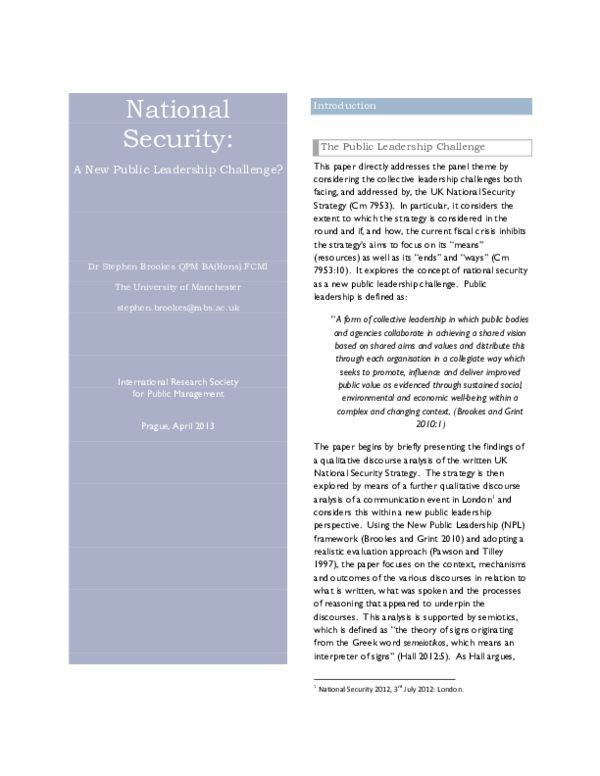 National Security:

A New Public Leadership Challenge?

Dr Stephen Brookes QPM BA(Hons) FCMI

The University of Manchester

stephen.brookes@mbs.ac.uk

International Research Society for Public Management

Prague, April 2013

Introduction

The Public Leadership Challenge

This paper directly addresses the panel theme by considering the collective leadership challenges both facing, and addressed by, the UK National Security Strategy (Cm 7953). In particular, it considers the extent to which the strategy is considered in the round and if, and how, the current fiscal crisis inhibits the strategy's aims to focus on its "means" (resources) as well as its "ends" and "ways" (Cm 7953:10). It explores the concept of national security as a new public leadership challenge. Public leadership is defined as:

"A form of collective leadership in which public bodies and agencies collaborate in achieving a shared vision based on shared aims and values and distribute this through each organisation in a collegiate way which seeks to promote, influence and deliver improved public value as evidenced through sustained social, environmental and economic well-being within a complex and changing context. (Brookes and Grint 2010:1)

The paper begins by briefly presenting the findings of a qualitative discourse analysis of the written UK National Security Strategy. The strategy is then explored by means of a further qualitative discourse analysis of a communication event in London$^1$ and considers this within a new public leadership perspective. Using the New Public Leadership (NPL) framework (Brookes and Grint 2010) and adopting a realistic evaluation approach (Pawson and Tilley 1997), the paper focuses on the context, mechanisms and outcomes of the various discourses in relation to what is written, what was spoken and the processes of reasoning that appeared to underpin the discourses. This analysis is supported by semiotics, which is defined as "the theory of signs originating from the Greek word semeiotikos, which means an interpreter of signs" (Hall 2012:5). As Hall argues,

$^1$ National Security 2012, 3$^{rd}$ July 2012: London.